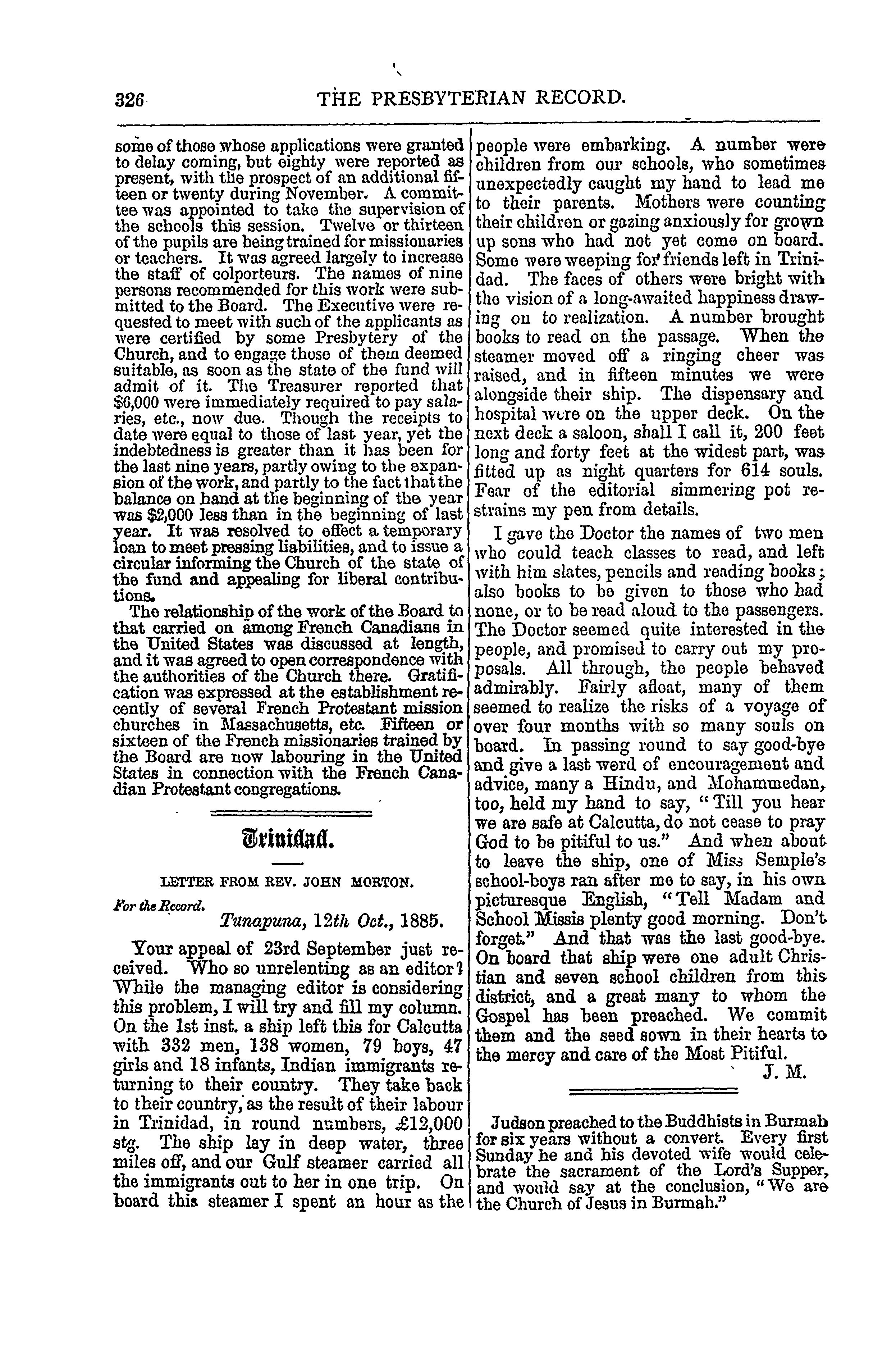 326 THE PRESBYTERIAN RECORD.

some of those whose applications were granted to delay coming, but eighty were reported as present, with the prospect of an additional fifteen or twenty during November. A committee was appointed to take the supervision of the schools this session. Twelve or thirteen of the pupils are being trained for missionaries or teachers. It was agreed largely to increase the staff of colporteurs. The names of nine persons recommended for this work were submitted to the Board. The Executive were requested to meet with such of the applicants as were certified by some Presbytery of the Church, and to engage those of them deemed suitable, as soon as the state of the fund will admit of it. The Treasurer reported that $6,000 were immediately required to pay salaries, etc., now due. Though the receipts to date were equal to those of last year, yet the indebtedness is greater than it has been for the last nine years, partly owing to the expansion of the work, and partly to the fact that the balance on hand at the beginning of the year was $2,000 less than in the beginning of last year. It was resolved to effect a temporary loan to meet pressing liabilities, and to issue a circular informing the Church of the state of the fund and appealing for liberal contributions.

The relationship of the work of the Board to that carried on among French Canadians in the United States was discussed at length, and it was agreed to open correspondence with the authorities of the Church there. Gratification was expressed at the establishment recently of several French Protestant mission churches in Massachusetts, etc. Fifteen or sixteen of the French missionaries trained by the Board are now labouring in the United States in connection with the French Canadian Protestant congregations.

Trinidad.

LETTER FROM REV. JOHN MORTON.

For the Record.

Tunapuna, 12th Oct., 1885.

Your appeal of 23rd September just received. Who so unrelenting as an editor? While the managing editor is considering this problem, I will try and fill my column. On the 1st inst. a ship left this for Calcutta with 332 men, 138 women, 79 boys, 47 girls and 18 infants, Indian immigrants returning to their country. They take back to their country, as the result of their labour in Trinidad, in round numbers, £12,000 stg. The ship lay in deep water, three miles off, and our Gulf steamer carried all the immigrants out to her in one trip. On board this steamer I spent an hour as the people were embarking. A number were children from our schools, who sometimes unexpectedly caught my hand to lead me to their parents. Mothers were counting their children or gazing anxiously for grown up sons who had not yet come on board. Some were weeping for friends left in Trinidad. The faces of others were bright with the vision of a long-awaited happiness drawing on to realization. A number brought books to read on the passage. When the steamer moved off a ringing cheer was raised, and in fifteen minutes we were alongside their ship. The dispensary and hospital were on the upper deck. On the next deck a saloon, shall I call it, 200 feet long and forty feet at the widest part, was fitted up as night quarters for 614 souls. Fear of the editorial simmering pot restrains my pen from details.

I gave the Doctor the names of two men who could teach classes to read, and left with him slates, pencils and reading books; also books to be given to those who had none, or to be read aloud to the passengers. The Doctor seemed quite interested in the people, and promised to carry out my proposals. All through, the people behaved admirably. Fairly afloat, many of them seemed to realize the risks of a voyage of over four months with so many souls on board. In passing round to say good-bye and give a last word of encouragement and advice, many a Hindu, and Mohammedan, too, held my hand to say, "Till you hear we are safe at Calcutta, do not cease to pray God to be pitiful to us." And when about to leave the ship, one of Miss Semple's school-boys ran after me to say, in his own picturesque English, "Tell Madam and School Missis plenty good morning. Don't forget." And that was the last good-bye. On board that ship were one adult Christian and seven school children from this district, and a great many to whom the Gospel has been preached. We commit them and the seed sown in their hearts to the mercy and care of the Most Pitiful.

J. M.

Judson preached to the Buddhists in Burmah for six years without a convert. Every first Sunday he and his devoted wife would celebrate the sacrament of the Lord's Supper, and would say at the conclusion, "We are the Church of Jesus in Burmah."